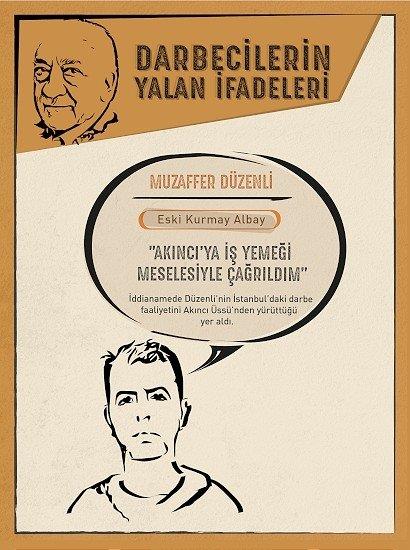 DARBECİLERİN YALAN İFADELERİ

MUZAFFER DÜZENLİ

Eski Kurmay Albay

"AKINCI'YA İŞ YEMEĞİ MESELESİYLE ÇAĞRILDIM"

İddianamede Düzenli'nin İstanbul'daki darbe faaliyetini Akıncı Üssü'nden yürüttüğü yer aldı.